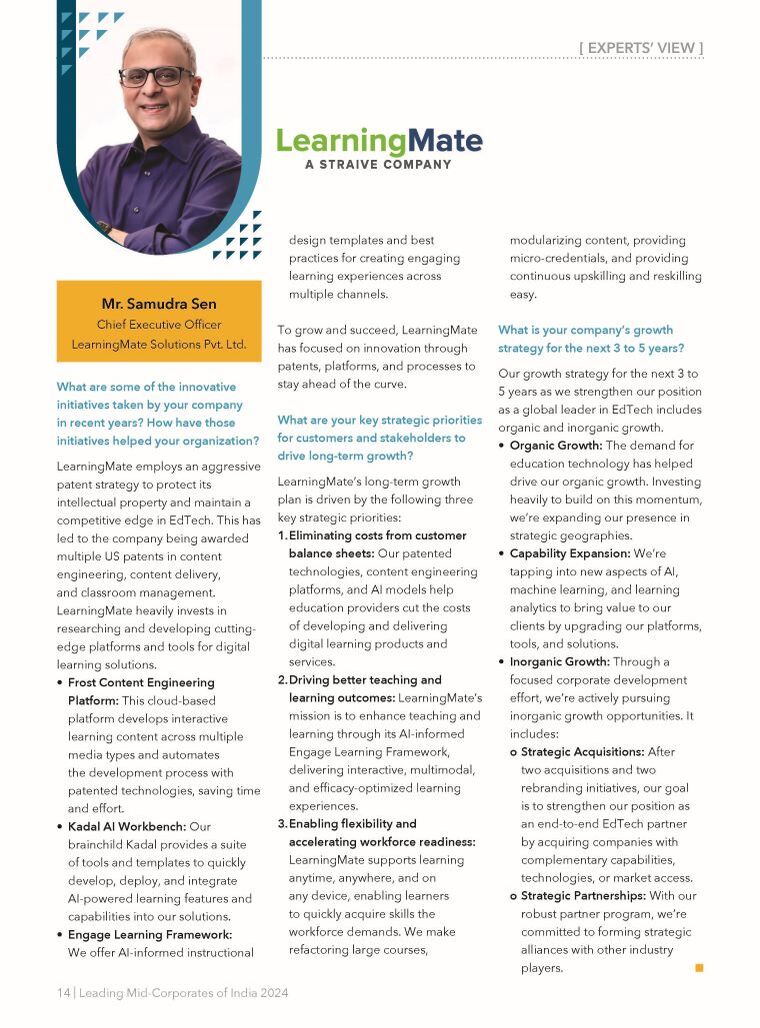 [ EXPERTS' VIEW ]

LearningMate
A STRAIVE COMPANY

Mr. Samudra Sen
Chief Executive Officer
LearningMate Solutions Pvt. Ltd.

What are some of the innovative initiatives taken by your company in recent years? How have those initiatives helped your organization?

LearningMate employs an aggressive patent strategy to protect its intellectual property and maintain a competitive edge in EdTech. This has led to the company being awarded multiple US patents in content engineering, content delivery, and classroom management. LearningMate heavily invests in researching and developing cutting-edge platforms and tools for digital learning solutions.

• Frost Content Engineering Platform: This cloud-based platform develops interactive learning content across multiple media types and automates the development process with patented technologies, saving time and effort.
• Kadal AI Workbench: Our brainchild Kadal provides a suite of tools and templates to quickly develop, deploy, and integrate AI-powered learning features and capabilities into our solutions.
• Engage Learning Framework: We offer AI-informed instructional design templates and best practices for creating engaging learning experiences across multiple channels.

To grow and succeed, LearningMate has focused on innovation through patents, platforms, and processes to stay ahead of the curve.

What are your key strategic priorities for customers and stakeholders to drive long-term growth?

LearningMate's long-term growth plan is driven by the following three key strategic priorities:
1. Eliminating costs from customer balance sheets: Our patented technologies, content engineering platforms, and AI models help education providers cut the costs of developing and delivering digital learning products and services.
2. Driving better teaching and learning outcomes: LearningMate's mission is to enhance teaching and learning through its AI-informed Engage Learning Framework, delivering interactive, multimodal, and efficacy-optimized learning experiences.
3. Enabling flexibility and accelerating workforce readiness: LearningMate supports learning anytime, anywhere, and on any device, enabling learners to quickly acquire skills the workforce demands. We make refactoring large courses, modularizing content, providing micro-credentials, and providing continuous upskilling and reskilling easy.

What is your company's growth strategy for the next 3 to 5 years?

Our growth strategy for the next 3 to 5 years as we strengthen our position as a global leader in EdTech includes organic and inorganic growth.
• Organic Growth: The demand for education technology has helped drive our organic growth. Investing heavily to build on this momentum, we're expanding our presence in strategic geographies.
• Capability Expansion: We're tapping into new aspects of AI, machine learning, and learning analytics to bring value to our clients by upgrading our platforms, tools, and solutions.
• Inorganic Growth: Through a focused corporate development effort, we're actively pursuing inorganic growth opportunities. It includes:
o Strategic Acquisitions: After two acquisitions and two rebranding initiatives, our goal is to strengthen our position as an end-to-end EdTech partner by acquiring companies with complementary capabilities, technologies, or market access.
o Strategic Partnerships: With our robust partner program, we're committed to forming strategic alliances with other industry players.

14 | Leading Mid-Corporates of India 2024